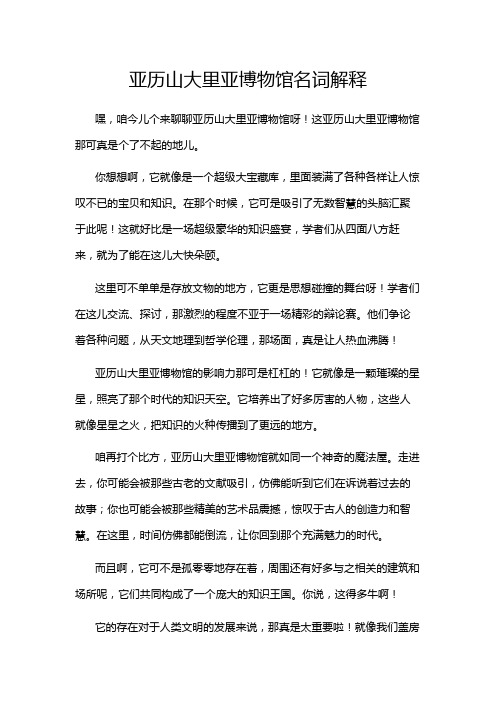 亚历山大里亚博物馆名词解释

嘿，咱今儿个来聊聊亚历山大里亚博物馆呀！这亚历山大里亚博物馆那可真是个了不起的地儿。

你想想啊，它就像是一个超级大宝藏库，里面装满了各种各样让人惊叹不已的宝贝和知识。在那个时候，它可是吸引了无数智慧的头脑汇聚于此呢！这就好比是一场超级豪华的知识盛宴，学者们从四面八方赶来，就为了能在这儿大快朵颐。

这里可不单单是存放文物的地方，它更是思想碰撞的舞台呀！学者们在这儿交流、探讨，那激烈的程度不亚于一场精彩的辩论赛。他们争论着各种问题，从天文地理到哲学伦理，那场面，真是让人热血沸腾！

亚历山大里亚博物馆的影响力那可是杠杠的！它就像是一颗璀璨的星星，照亮了那个时代的知识天空。它培养出了好多厉害的人物，这些人就像星星之火，把知识的火种传播到了更远的地方。

咱再打个比方，亚历山大里亚博物馆就如同一个神奇的魔法屋。走进去，你可能会被那些古老的文献吸引，仿佛能听到它们在诉说着过去的故事；你也可能会被那些精美的艺术品震撼，惊叹于古人的创造力和智慧。在这里，时间仿佛都能倒流，让你回到那个充满魅力的时代。

而且啊，它可不是孤零零地存在着，周围还有好多与之相关的建筑和场所呢，它们共同构成了一个庞大的知识王国。你说，这得多牛啊！

它的存在对于人类文明的发展来说，那真是太重要啦！就像我们盖房